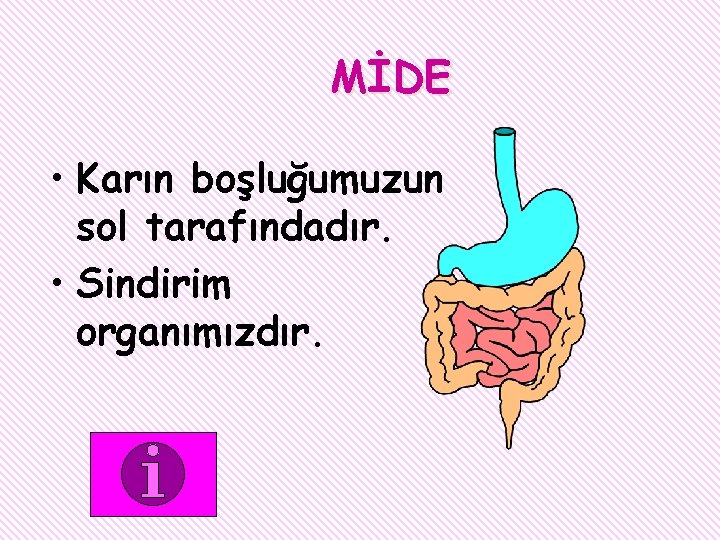 MİDE

• Karın boşluğumuzun sol tarafındadır.

• Sindirim organımızdır.

i